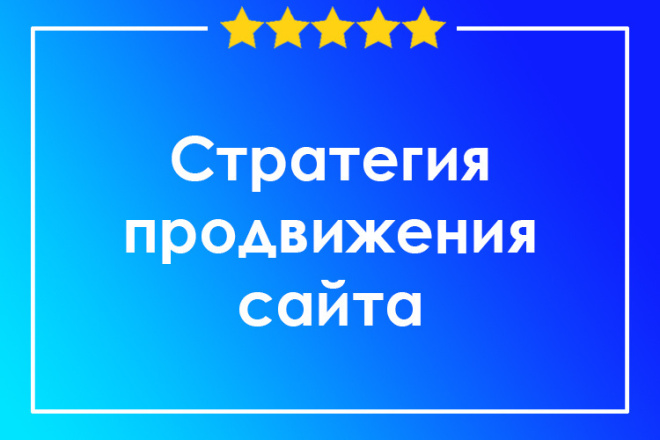 Стратегия продвижения сайта